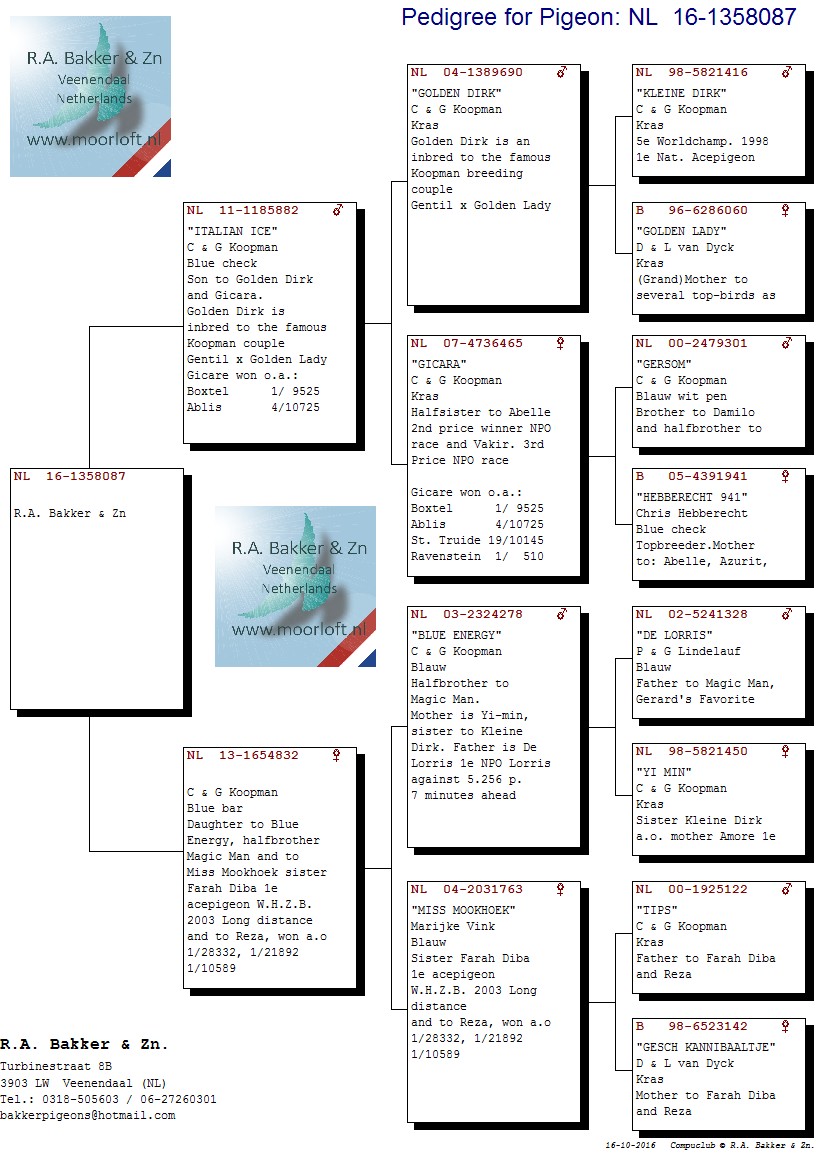 Pedigree for Pigeon: NL 16-1358087

R.A. Bakker & Zn
Veenendaal
Netherlands
www.moorloft.nl

NL 16-1358087

R.A. Bakker & Zn

R.A. Bakker & Zn
Veenendaal
Netherlands
www.moorloft.nl

NL 11-1185882 ♂
"ITALIAN ICE"
C & G Koopman
Blue check
Son to Golden Dirk and Gicara.
Golden Dirk is inbred to the famous Koopman couple
Gentil x Golden Lady
Gicare won o.a.:
Boxtel 1/ 9525
Ablis 4/10725

NL 13-1654832 ♀
C & G Koopman
Blue bar
Daughter to Blue Energy, halfbrother Magic Man and to Miss Mookhoek sister Farah Diba 1e acepigeon W.H.Z.B. 2003 Long distance and to Reza, won a.o 1/28332, 1/21892 1/10589

NL 04-1389690 ♂
"GOLDEN DIRK"
C & G Koopman
Kras
Golden Dirk is an inbred to the famous Koopman breeding couple
Gentil x Golden Lady

NL 07-4736465 ♀
"GICARA"
C & G Koopman
Kras
Halfsister to Abelle
2nd price winner NPO race and Vakir. 3rd Price NPO race

Gicare won o.a.:
Boxtel 1/ 9525
Ablis 4/10725
St. Truide 19/10145
Ravenstein 1/ 510

NL 03-2324278 ♂
"BLUE ENERGY"
C & G Koopman
Blauw
Halfbrother to Magic Man.
Mother is Yi-min, sister to Kleine Dirk. Father is De Lorris 1e NPO Lorris against 5.256 p.
7 minutes ahead

NL 04-2031763 ♀
"MISS MOOKHOEK"
Marijke Vink
Blauw
Sister Farah Diba
1e acepigeon
W.H.Z.B. 2003 Long distance
and to Reza, won a.o
1/28332, 1/21892
1/10589

NL 98-5821416 ♂
"KLEINE DIRK"
C & G Koopman
Kras
5e Worldchamp. 1998
1e Nat. Acepigeon

B 96-6286060 ♀
"GOLDEN LADY"
D & L van Dyck
Kras
(Grand)Mother to several top-birds as

NL 00-2479301 ♂
"GERSOM"
C & G Koopman
Blauw wit pen
Brother to Damilo and halfbrother to

B 05-4391941 ♀
"HEBBERECHT 941"
Chris Hebberecht
Blue check
Topbreeder.Mother to: Abelle, Azurit,

NL 02-5241328 ♂
"DE LORRIS"
P & G Lindelauf
Blauw
Father to Magic Man,
Gerard's Favorite

NL 98-5821450 ♀
"YI MIN"
C & G Koopman
Kras
Sister Kleine Dirk
a.o. mother Amore 1e

NL 00-1925122 ♂
"TIPS"
C & G Koopman
Kras
Father to Farah Diba and Reza

B 98-6523142 ♀
"GESCH KANNIBAALTJE"
D & L van Dyck
Kras
Mother to Farah Diba and Reza

R.A. Bakker & Zn.
Turbinestraat 8B
3903 LW Veenendaal (NL)
Tel.: 0318-505603 / 06-27260301
bakkerpigeons@hotmail.com

16-10-2016 Compuclub © R.A. Bakker & Zn.